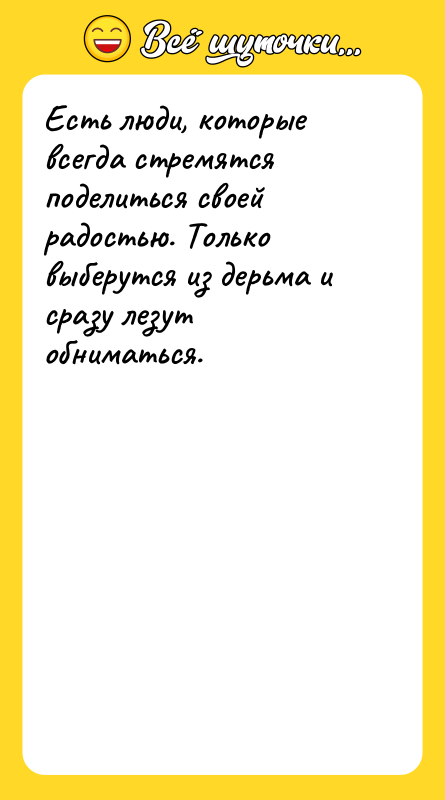 Всё шуточки...

Есть люди, которые всегда стремятся поделиться своей радостью. Только выберутся из дерьма и сразу лезут обниматься.